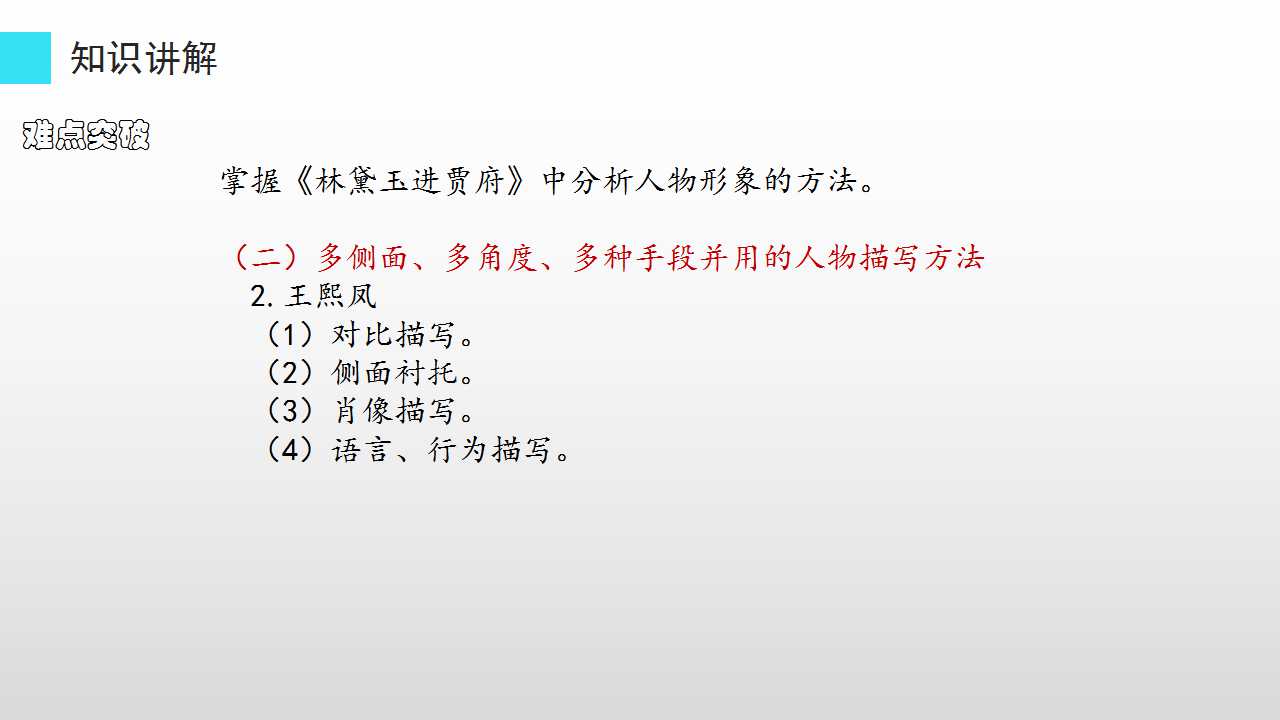 知识讲解

难点突破

掌握《林黛玉进贾府》中分析人物形象的方法。

（二）多侧面、多角度、多种手段并用的人物描写方法

2.王熙凤

（1）对比描写。

（2）侧面衬托。

（3）肖像描写。

（4）语言、行为描写。